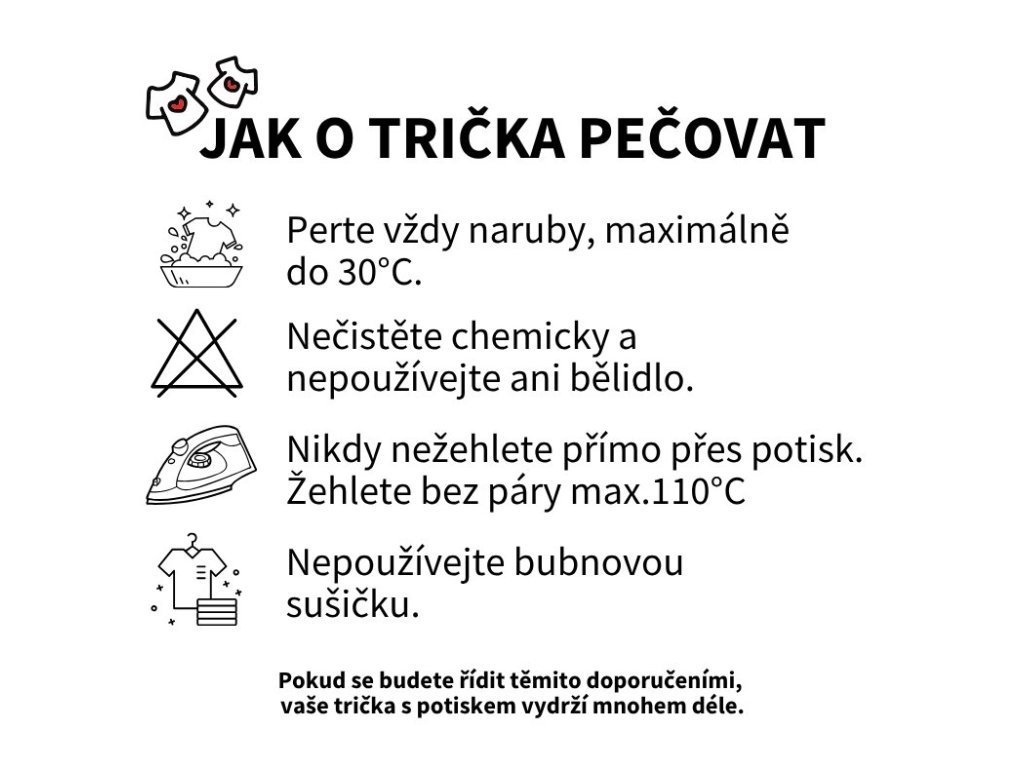 JAK O TRIČKA PEČOVAT

Perte vždy naruby, maximálně do 30°C.

Nečistěte chemicky a nepoužívejte ani bělidlo.

Nikdy nežehlete přímo přes potisk. Žehlete bez páry max.110°C

Nepoužívejte bubnovou sušičku.

Pokud se budete řídit těmito doporučeními, vaše trička s potiskem vydrží mnohem déle.